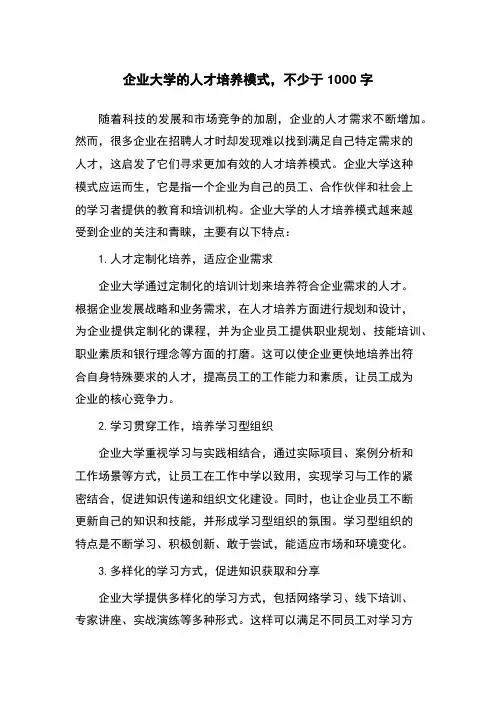 企业大学的人才培养模式，不少于 1000 字

随着科技的发展和市场竞争的加剧，企业的人才需求不断增加。然而，很多企业在招聘人才时却发现难以找到满足自己特定需求的人才，这启发了它们寻求更加有效的人才培养模式。企业大学这种模式应运而生，它是指一个企业为自己的员工、合作伙伴和社会上的学习者提供的教育和培训机构。企业大学的人才培养模式越来越受到企业的关注和青睐，主要有以下特点：

1. 人才定制化培养，适应企业需求

企业大学通过定制化的培训计划来培养符合企业需求的人才。根据企业发展战略和业务需求，在人才培养方面进行规划和设计，为企业提供定制化的课程，并为企业员工提供职业规划、技能培训、职业素质和银行理念等方面的打磨。这可以使企业更快地培养出符合自身特殊要求的人才，提高员工的工作能力和素质，让员工成为企业的核心竞争力。

2. 学习贯穿工作，培养学习型组织

企业大学重视学习与实践相结合，通过实际项目、案例分析和工作场景等方式，让员工在工作中学以致用，实现学习与工作的紧密结合，促进知识传递和组织文化建设。同时，也让企业员工不断更新自己的知识和技能，并形成学习型组织的氛围。学习型组织的特点是不断学习、积极创新、敢于尝试，能适应市场和环境变化。

3. 多样化的学习方式，促进知识获取和分享

企业大学提供多样化的学习方式，包括网络学习、线下培训、专家讲座、实战演练等多种形式。这样可以满足不同员工对学习方